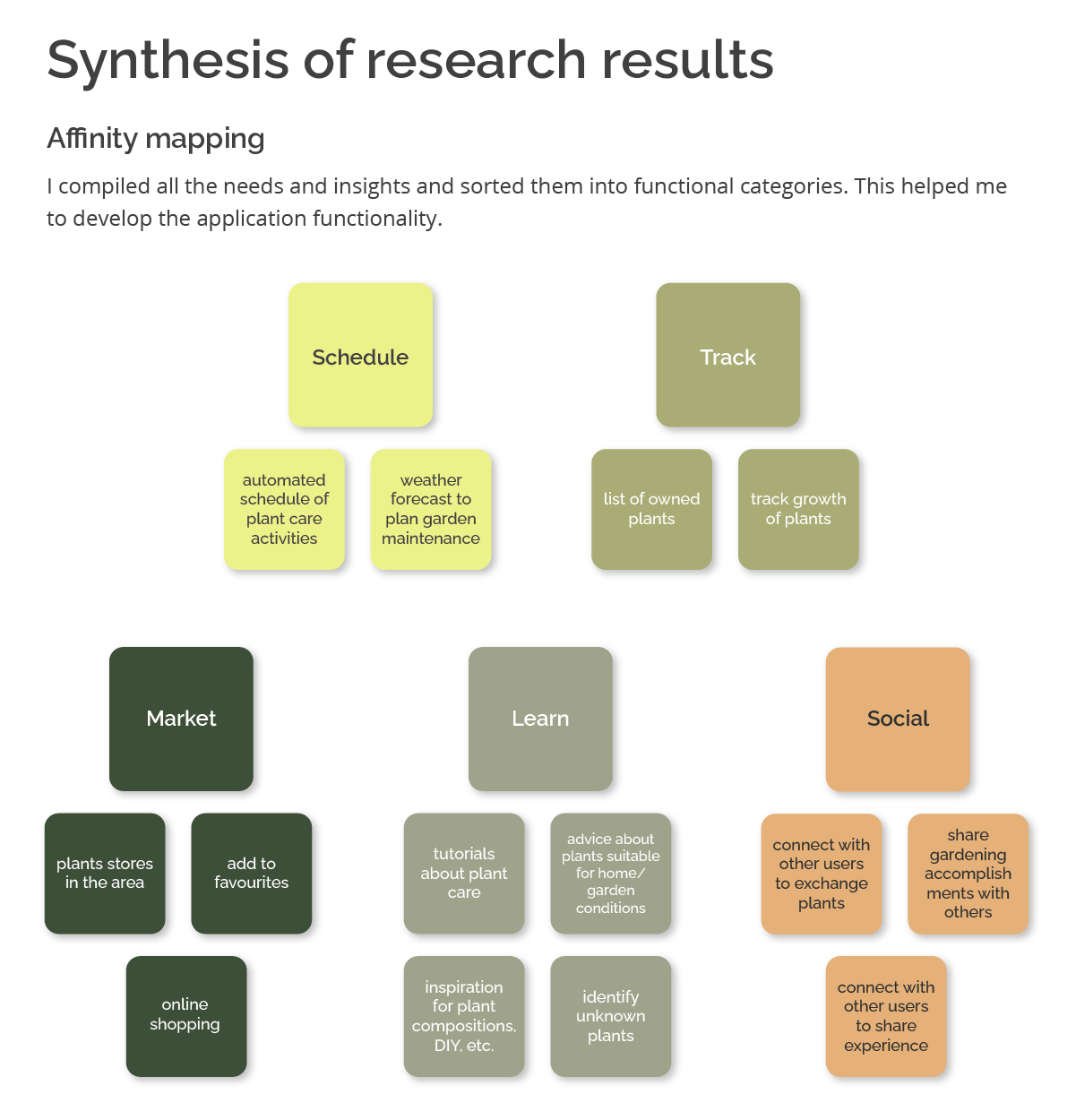 Synthesis of research results

Affinity mapping

I compiled all the needs and insights and sorted them into functional categories. This helped me to develop the application functionality.

Schedule

automated schedule of plant care activities

weather forecast to plan garden maintenance

Track

list of owned plants

track growth of plants

Market

plants stores in the area

add to favourites

online shopping

Learn

tutorials about plant care

advice about plants suitable for home/ garden conditions

inspiration for plant compositions, DIY, etc.

identify unknown plants

Social

connect with other users to exchange plants

share gardening accomplish ments with others

connect with other users to share experience